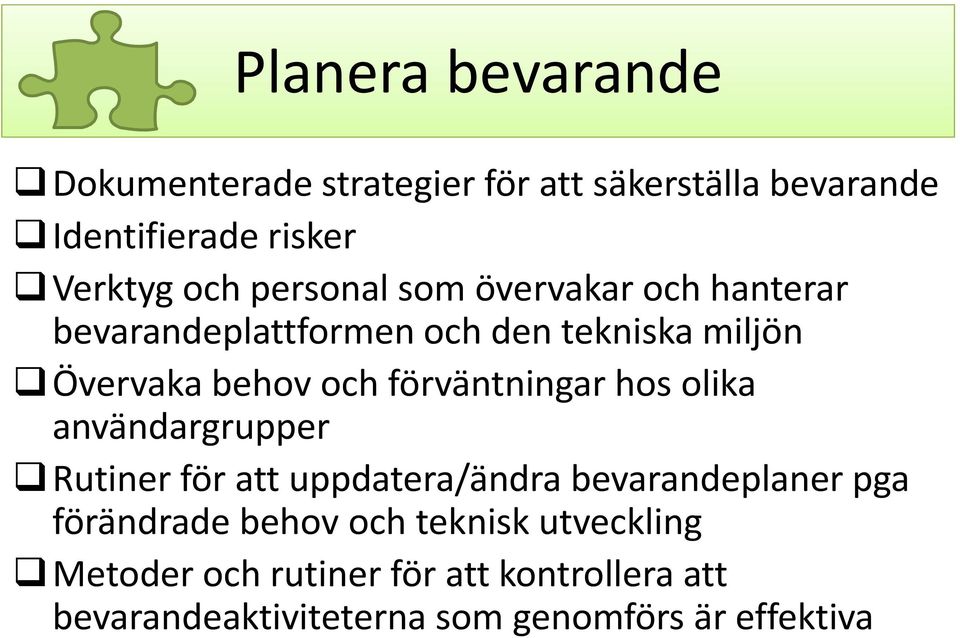 Planera bevarande

❑ Dokumenterade strategier för att säkerställa bevarande

❑ Identifierade risker

❑ Verktyg och personal som övervakar och hanterar bevarandeplattformen och den tekniska miljön

❑ Övervaka behov och förväntningar hos olika användargrupper

❑ Rutiner för att uppdatera/ändra bevarandeplaner pga förändrade behov och teknisk utveckling

❑ Metoder och rutiner för att kontrollera att bevarandeaktiviteterna som genomförs är effektiva